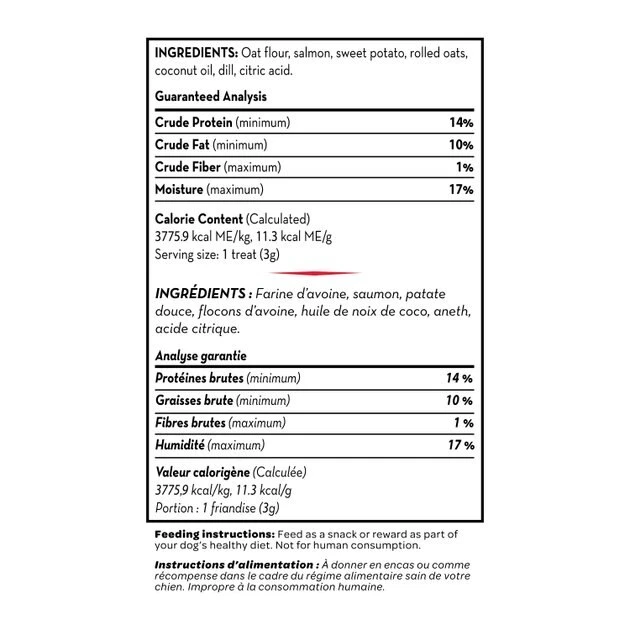 INGREDIENTS: Oat flour, salmon, sweet potato, rolled oats, coconut oil, dill, citric acid.

Guaranteed Analysis

| | |
|---|---|
| Crude Protein (minimum) | 14% |
| Crude Fat (minimum) | 10% |
| Crude Fiber (maximum) | 1% |
| Moisture (maximum) | 17% |

Calorie Content (Calculated)
3775.9 kcal ME/kg, 11.3 kcal ME/g
Serving size: 1 treat (3g)

INGRÉDIENTS : Farine d'avoine, saumon, patate douce, flocons d'avoine, huile de noix de coco, aneth, acide citrique.

Analyse garantie

| | |
|---|---|
| Protéines brutes (minimum) | 14 % |
| Graisses brute (minimum) | 10 % |
| Fibres brutes (maximum) | 1 % |
| Humidité (maximum) | 17 % |

Valeur calorigène (Calculée)
3775,9 kcal/kg, 11.3 kcal/g
Portion : 1 friandise (3g)

Feeding instructions: Feed as a snack or reward as part of your dog's healthy diet. Not for human consumption.

Instructions d'alimentation : À donner en encas ou comme récompense dans le cadre du régime alimentaire sain de votre chien. Impropre à la consommation humaine.